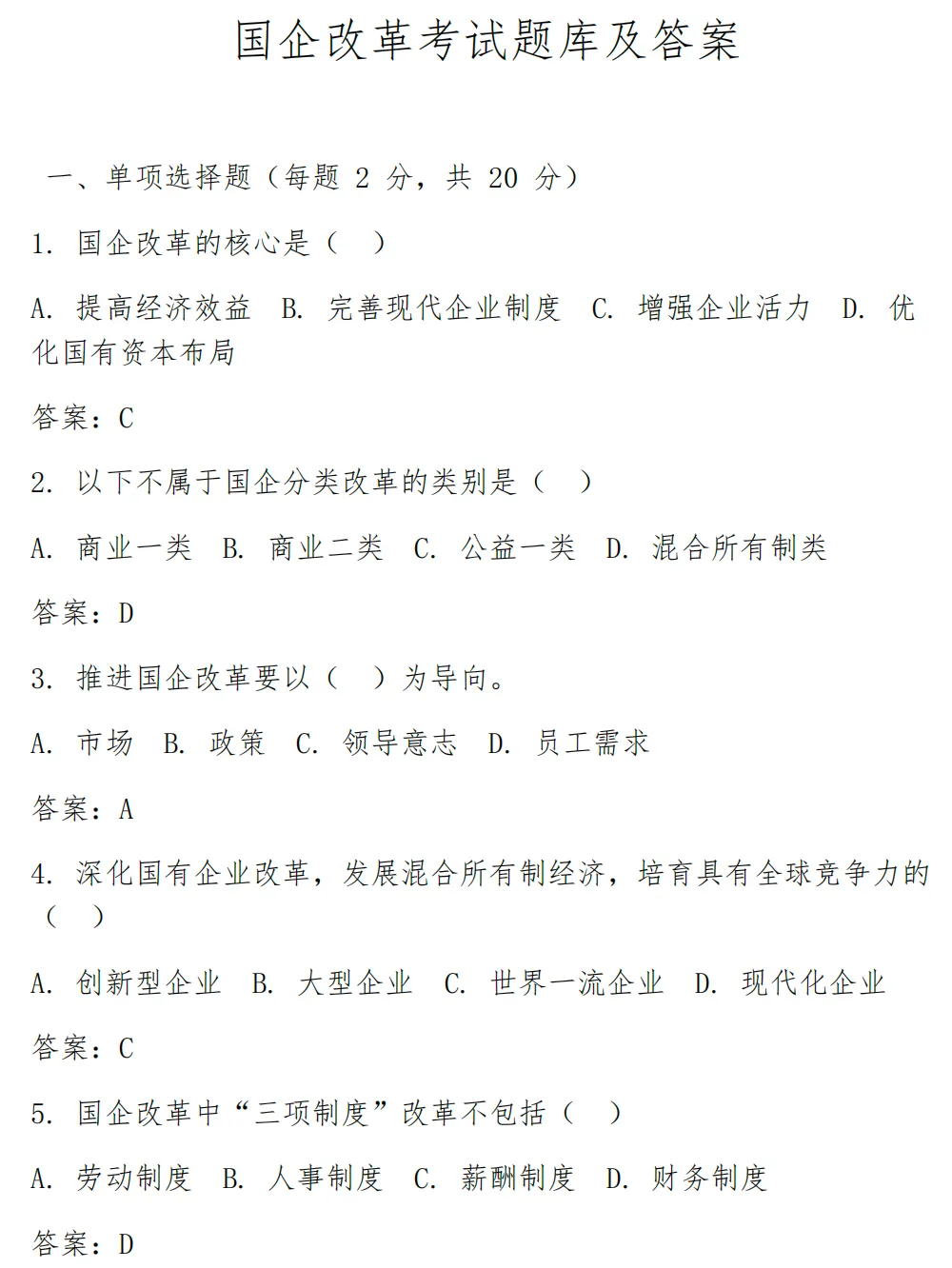 国企改革考试题库及答案

一、单项选择题（每题 2 分，共 20 分）

1. 国企改革的核心是（ ）

A. 提高经济效益 B. 完善现代企业制度 C. 增强企业活力 D. 优化国有资本布局

答案：C

2. 以下不属于国企分类改革的类别是（ ）

A. 商业一类 B. 商业二类 C. 公益一类 D. 混合所有制类

答案：D

3. 推进国企改革要以（ ）为导向。

A. 市场 B. 政策 C. 领导意志 D. 员工需求

答案：A

4. 深化国有企业改革，发展混合所有制经济，培育具有全球竞争力的（ ）

A. 创新型企业 B. 大型企业 C. 世界一流企业 D. 现代化企业

答案：C

5. 国企改革中“三项制度”改革不包括（ ）

A. 劳动制度 B. 人事制度 C. 薪酬制度 D. 财务制度

答案：D